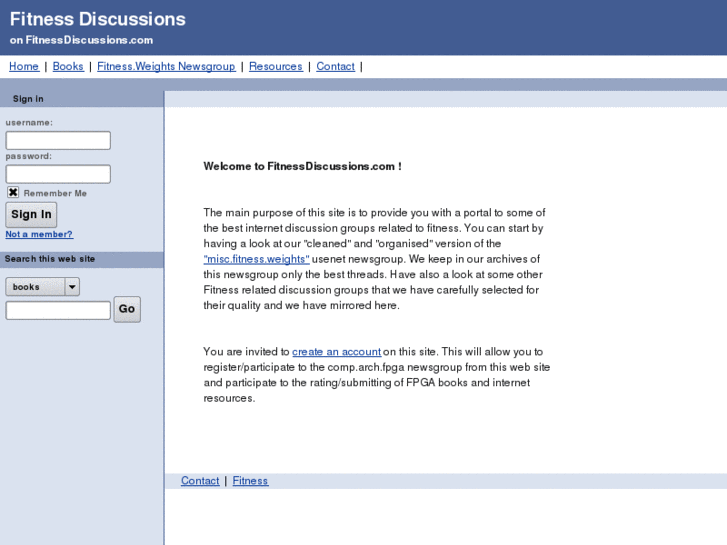 Fitness Discussions
on FitnessDiscussions.com

Home | Books | Fitness.Weights Newsgroup | Resources | Contact |

Sign in

username:

password:

Remember Me

Sign In

Not a member?

Search this web site

books

Go

Welcome to FitnessDiscussions.com !

The main purpose of this site is to provide you with a portal to some of the best internet discussion groups related to fitness. You can start by having a look at our "cleaned" and "organised" version of the "misc.fitness.weights" usenet newsgroup. We keep in our archives of this newsgroup only the best threads. Have also a look at some other Fitness related discussion groups that we have carefully selected for their quality and we have mirrored here.

You are invited to create an account on this site. This will allow you to register/participate to the comp.arch.fpga newsgroup from this web site and participate to the rating/submitting of FPGA books and internet resources.

Contact | Fitness